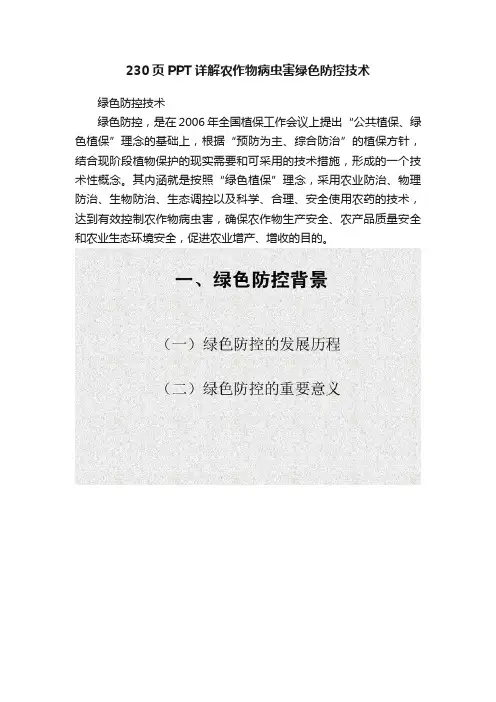 230页PPT详解农作物病虫害绿色防控技术

绿色防控技术

绿色防控，是在2006年全国植保工作会议上提出“公共植保、绿色植保”理念的基础上，根据“预防为主、综合防治”的植保方针，结合现阶段植物保护的现实需要和可采用的技术措施，形成的一个技术性概念。其内涵就是按照“绿色植保”理念，采用农业防治、物理防治、生物防治、生态调控以及科学、合理、安全使用农药的技术，达到有效控制农作物病虫害，确保农作物生产安全、农产品质量安全和农业生态环境安全，促进农业增产、增收的目的。

一、绿色防控背景

（一）绿色防控的发展历程

（二）绿色防控的重要意义